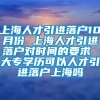 上海人才引进落户10月份 上海人才引进落户对时间的要求 大专学历可以人才引进落户上海吗